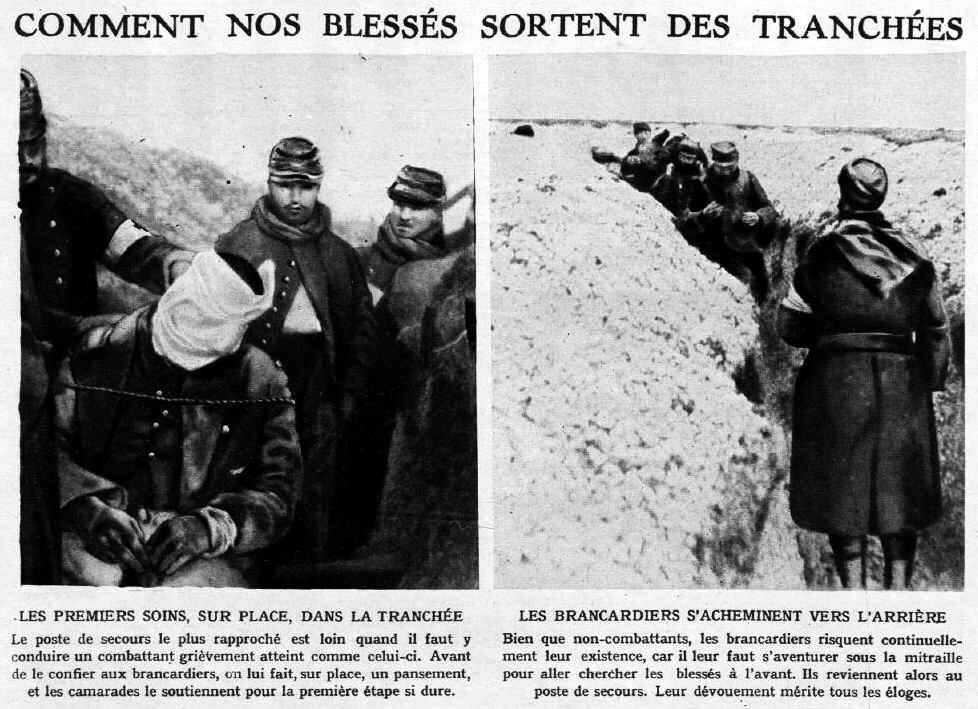 COMMENT NOS BLESSÉS SORTENT DES TRANCHÉES

LES PREMIERS SOINS, SUR PLACE, DANS LA TRANCHÉE

Le poste de secours le plus rapproché est loin quand il faut y conduire un combattant grièvement atteint comme celui-ci. Avant de le confier aux brancardiers, on lui fait, sur place, un pansement, et les camarades le soutiennent pour la première étape si dure.

LES BRANCARDIERS S'ACHEMINENT VERS L'ARRIÈRE

Bien que non-combattants, les brancardiers risquent continuellement leur existence, car il leur faut s'aventurer sous la mitraille pour aller chercher les blessés à l'avant. Ils reviennent alors au poste de secours. Leur dévouement mérite tous les éloges.